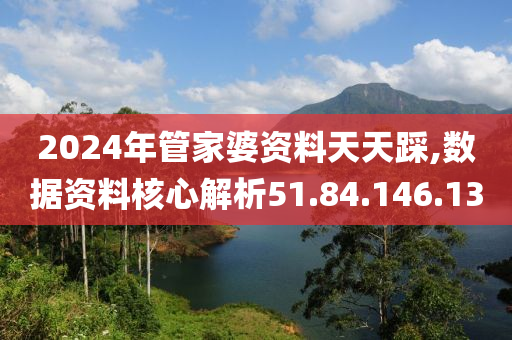 2024年管家婆资料天天踩,数据资料核心解析51.84.146.13